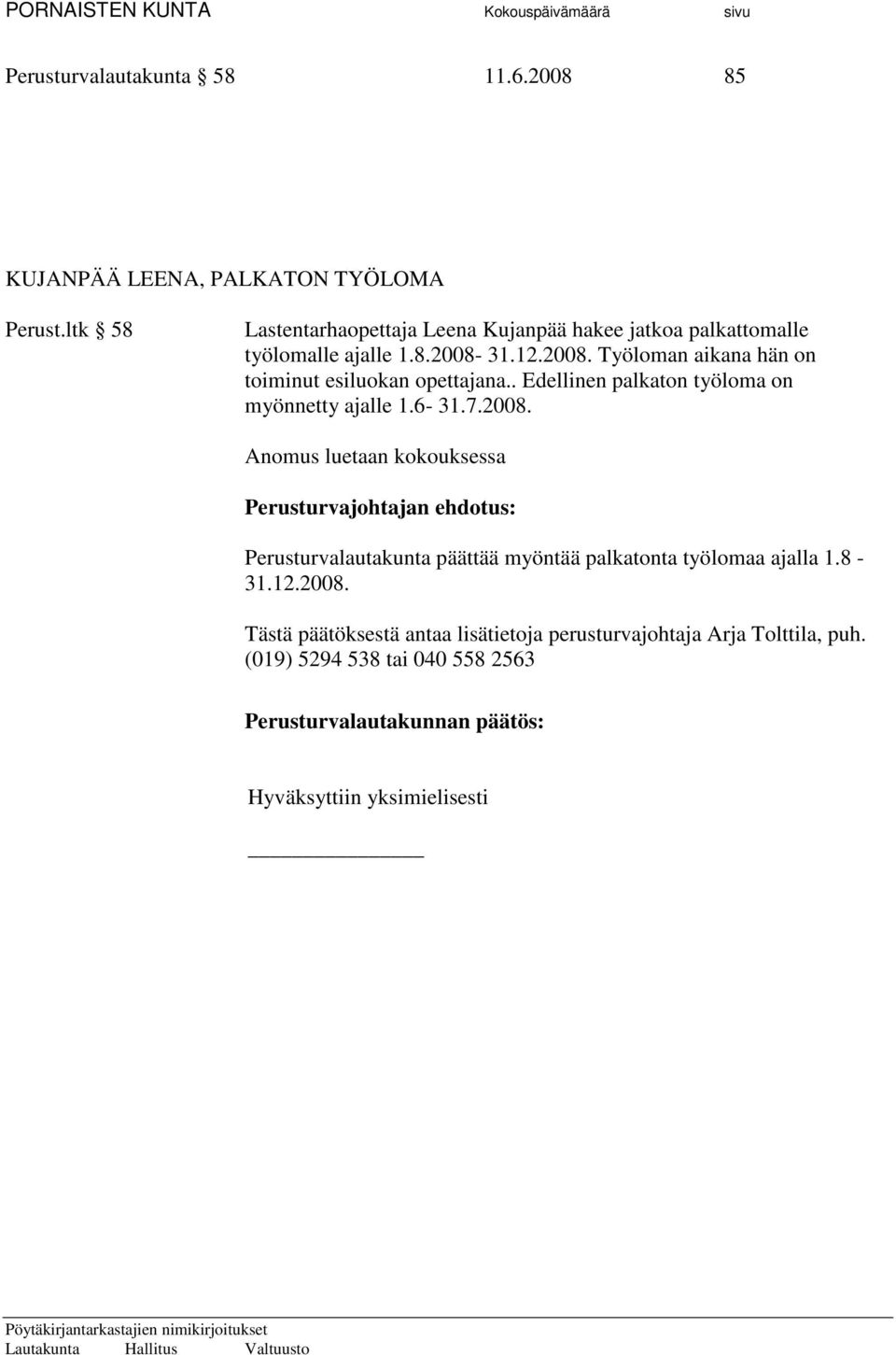 PORNAISTEN KUNTA Kokouspäivämäärä sivu

Perusturvalautakunta § 58 11.6.2008 85

KUJANPÄÄ LEENA, PALKATON TYÖLOMA

Perust.ltk § 58 Lastentarhaopettaja Leena Kujanpää hakee jatkoa palkattomalle työlomalle ajalle 1.8.2008- 31.12.2008. Työloman aikana hän on toiminut esiluokan opettajana.. Edellinen palkaton työloma on myönnetty ajalle 1.6- 31.7.2008.

Anomus luetaan kokouksessa

Perusturvajohtajan ehdotus:

Perusturvalautakunta päättää myöntää palkatonta työlomaa ajalla 1.8 - 31.12.2008.

Tästä päätöksestä antaa lisätietoja perusturvajohtaja Arja Tolttila, puh. (019) 5294 538 tai 040 558 2563

Perusturvalautakunnan päätös:

Hyväksyttiin yksimielisesti

Pöytäkirjantarkastajien nimikirjoitukset
Lautakunta Hallitus Valtuusto